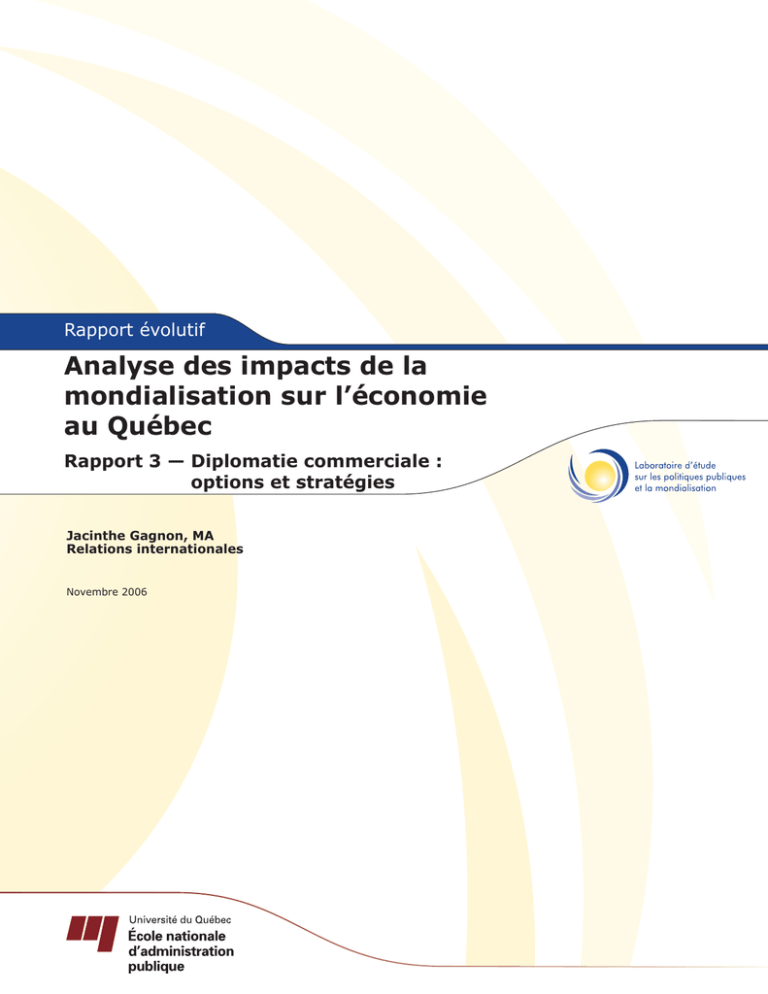 Rapport évolutif

Analyse des impacts de la mondialisation sur l'économie au Québec

Rapport 3 — Diplomatie commerciale : options et stratégies

Laboratoire d'étude sur les politiques publiques et la mondialisation

Jacinthe Gagnon, MA
Relations internationales

Novembre 2006

Université du Québec
École nationale d'administration publique